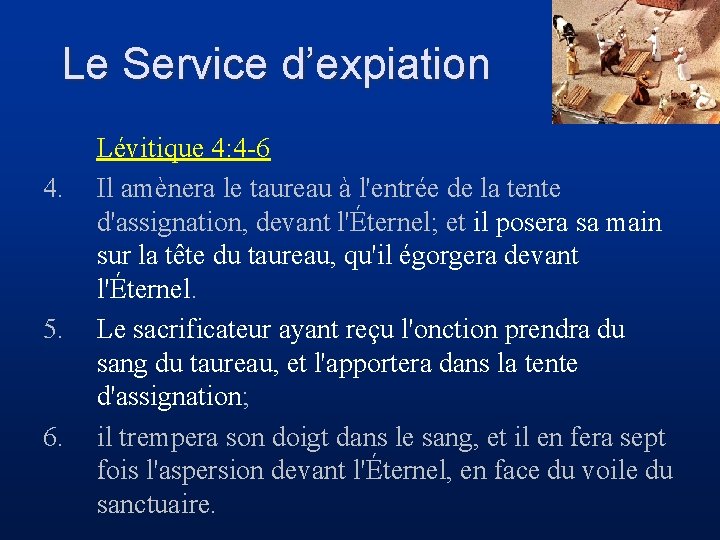 Le Service d’expiation

Lévitique 4:4-6

4. Il amènera le taureau à l'entrée de la tente d'assignation, devant l'Éternel; et il posera sa main sur la tête du taureau, qu'il égorgera devant l'Éternel.

5. Le sacrificateur ayant reçu l'onction prendra du sang du taureau, et l'apportera dans la tente d'assignation;

6. il trempera son doigt dans le sang, et il en fera sept fois l'aspersion devant l'Éternel, en face du voile du sanctuaire.